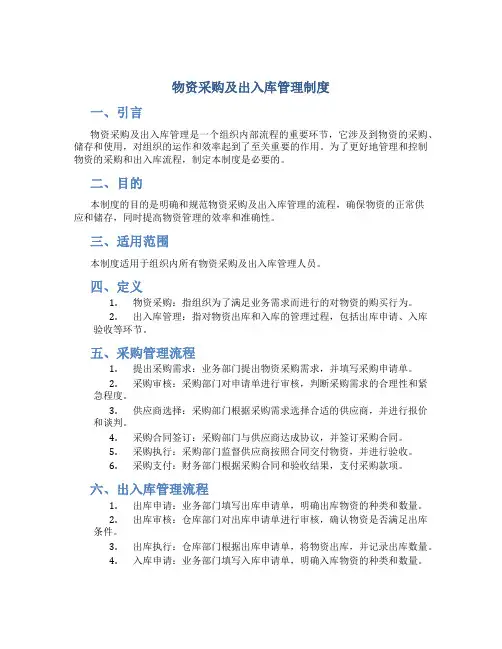 物资采购及出入库管理制度

一、引言

物资采购及出入库管理是一个组织内部流程的重要环节，它涉及到物资的采购、储存和使用，对组织的运作和效率起到了至关重要的作用。为了更好地管理和控制物资的采购和出入库流程，制定本制度是必要的。

二、目的

本制度的目的是明确和规范物资采购及出入库管理的流程，确保物资的正常供应和储存，同时提高物资管理的效率和准确性。

三、适用范围

本制度适用于组织内所有物资采购及出入库管理人员。

四、定义

1. 物资采购：指组织为了满足业务需求而进行的对物资的购买行为。
2. 出入库管理：指对物资出库和入库的管理过程，包括出库申请、入库验收等环节。

五、采购管理流程

1. 提出采购需求：业务部门提出物资采购需求，并填写采购申请单。
2. 采购审核：采购部门对申请单进行审核，判断采购需求的合理性和紧急程度。
3. 供应商选择：采购部门根据采购需求选择合适的供应商，并进行报价和谈判。
4. 采购合同签订：采购部门与供应商达成协议，并签订采购合同。
5. 采购执行：采购部门监督供应商按照合同交付物资，并进行验收。
6. 采购支付：财务部门根据采购合同和验收结果，支付采购款项。

六、出入库管理流程

1. 出库申请：业务部门填写出库申请单，明确出库物资的种类和数量。
2. 出库审核：仓库部门对出库申请单进行审核，确认物资是否满足出库条件。
3. 出库执行：仓库部门根据出库申请单，将物资出库，并记录出库数量。
4. 入库申请：业务部门填写入库申请单，明确入库物资的种类和数量。